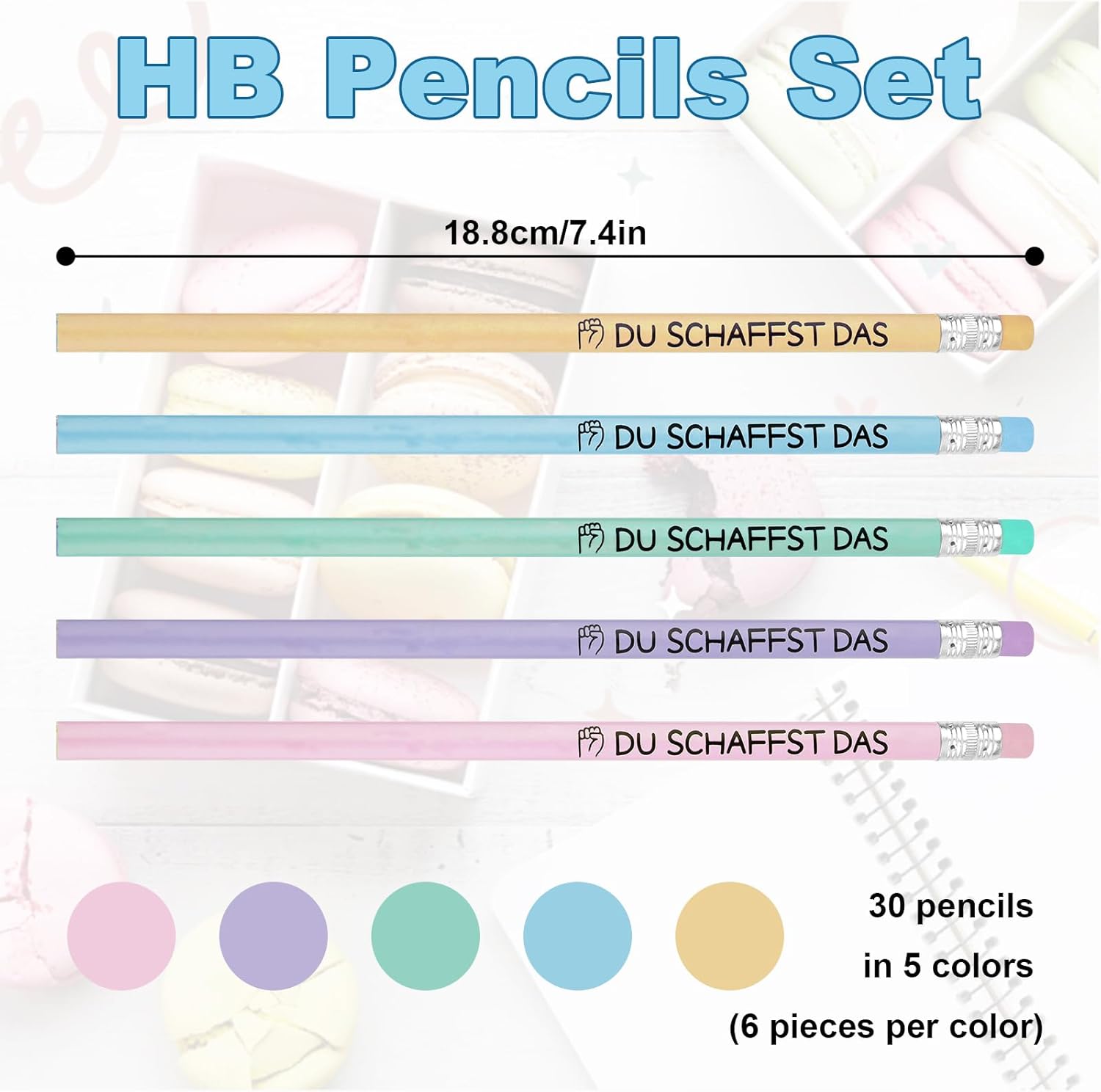 HB Pencils Set

18.8cm/7.4in

DU SCHAFFST DAS

DU SCHAFFST DAS

DU SCHAFFST DAS

DU SCHAFFST DAS

DU SCHAFFST DAS

30 pencils
in 5 colors
(6 pieces per color)